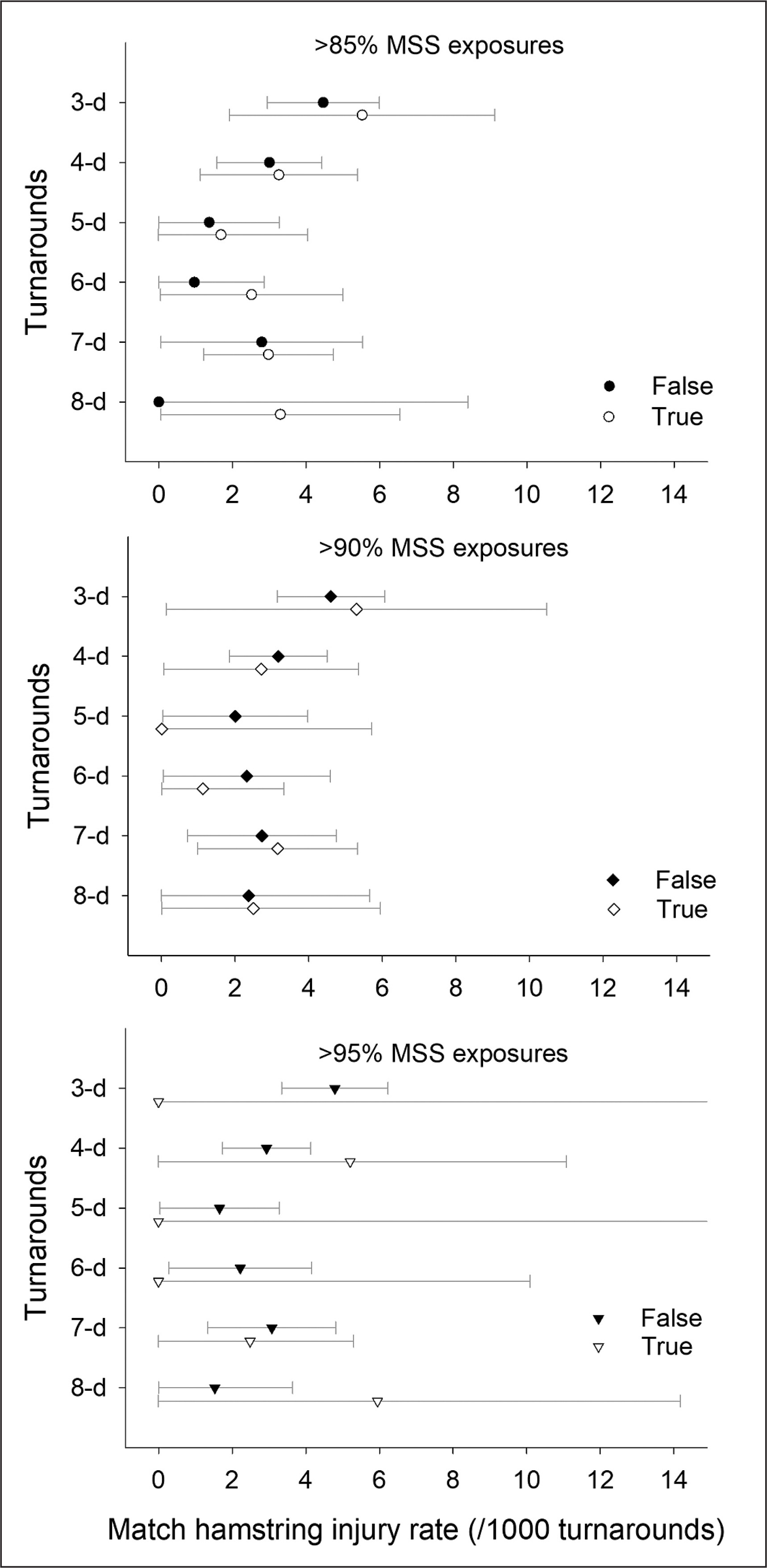 >85% MSS exposures

Turnarounds

3-d
4-d
5-d
6-d
7-d
8-d

False
True

0 2 4 6 8 10 12 14

>90% MSS exposures

Turnarounds

3-d
4-d
5-d
6-d
7-d
8-d

False
True

0 2 4 6 8 10 12 14

>95% MSS exposures

Turnarounds

3-d
4-d
5-d
6-d
7-d
8-d

False
True

0 2 4 6 8 10 12 14

Match hamstring injury rate (/1000 turnarounds)